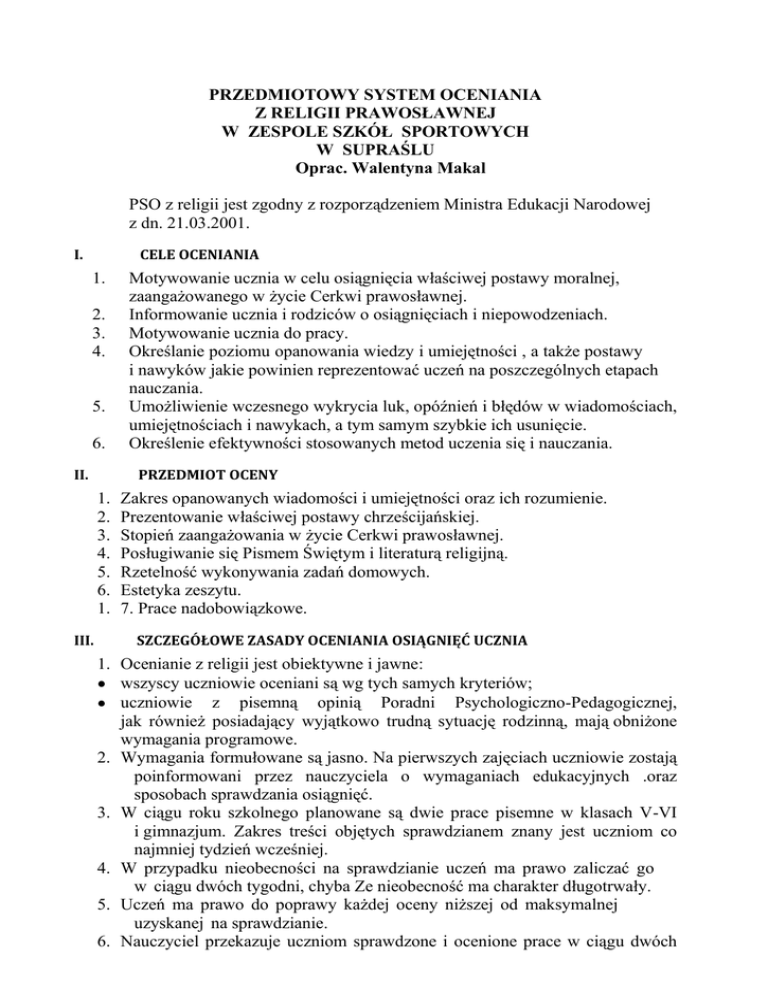 PRZEDMIOTOWY SYSTEM OCENIANIA
Z RELIGII PRAWOSŁAWNEJ
W ZESPOLE SZKÓŁ SPORTOWYCH
W SUPRAŚLU
Oprac. Walentyna Makal

PSO z religii jest zgodny z rozporządzeniem Ministra Edukacji Narodowej z dn. 21.03.2001.

I. CELE OCENIANIA

1. Motywowanie ucznia w celu osiągnięcia właściwej postawy moralnej, zaangażowanego w życie Cerkwi prawosławnej.
2. Informowanie ucznia i rodziców o osiągnięciach i niepowodzeniach.
3. Motywowanie ucznia do pracy.
4. Określanie poziomu opanowania wiedzy i umiejętności , a także postawy i nawyków jakie powinien reprezentować uczeń na poszczególnych etapach nauczania.
5. Umożliwienie wczesnego wykrycia luk, opóźnień i błędów w wiadomościach, umiejętnościach i nawykach, a tym samym szybkie ich usunięcie.
6. Określenie efektywności stosowanych metod uczenia się i nauczania.

II. PRZEDMIOT OCENY

1. Zakres opanowanych wiadomości i umiejętności oraz ich rozumienie.
2. Prezentowanie właściwej postawy chrześcijańskiej.
3. Stopień zaangażowania w życie Cerkwi prawosławnej.
4. Posługiwanie się Pismem Świętym i literaturą religijną.
5. Rzetelność wykonywania zadań domowych.
6. Estetyka zeszytu.
1. 7. Prace nadobowiązkowe.

III. SZCZEGÓŁOWE ZASADY OCENIANIA OSIĄGNIĘĆ UCZNIA

1. Ocenianie z religii jest obiektywne i jawne:
• wszyscy uczniowie oceniani są wg tych samych kryteriów;
• uczniowie z pisemną opinią Poradni Psychologiczno-Pedagogicznej, jak również posiadający wyjątkowo trudną sytuację rodzinną, mają obniżone wymagania programowe.
2. Wymagania formułowane są jasno. Na pierwszych zajęciach uczniowie zostają poinformowani przez nauczyciela o wymaganiach edukacyjnych .oraz sposobach sprawdzania osiągnięć.
3. W ciągu roku szkolnego planowane są dwie prace pisemne w klasach V-VI i gimnazjum. Zakres treści objętych sprawdzianem znany jest uczniom co najmniej tydzień wcześniej.
4. W przypadku nieobecności na sprawdzianie uczeń ma prawo zaliczać go w ciągu dwóch tygodni, chyba Ze nieobecność ma charakter długotrwały.
5. Uczeń ma prawo do poprawy każdej oceny niższej od maksymalnej uzyskanej na sprawdzianie.
6. Nauczyciel przekazuje uczniom sprawdzone i ocenione prace w ciągu dwóch